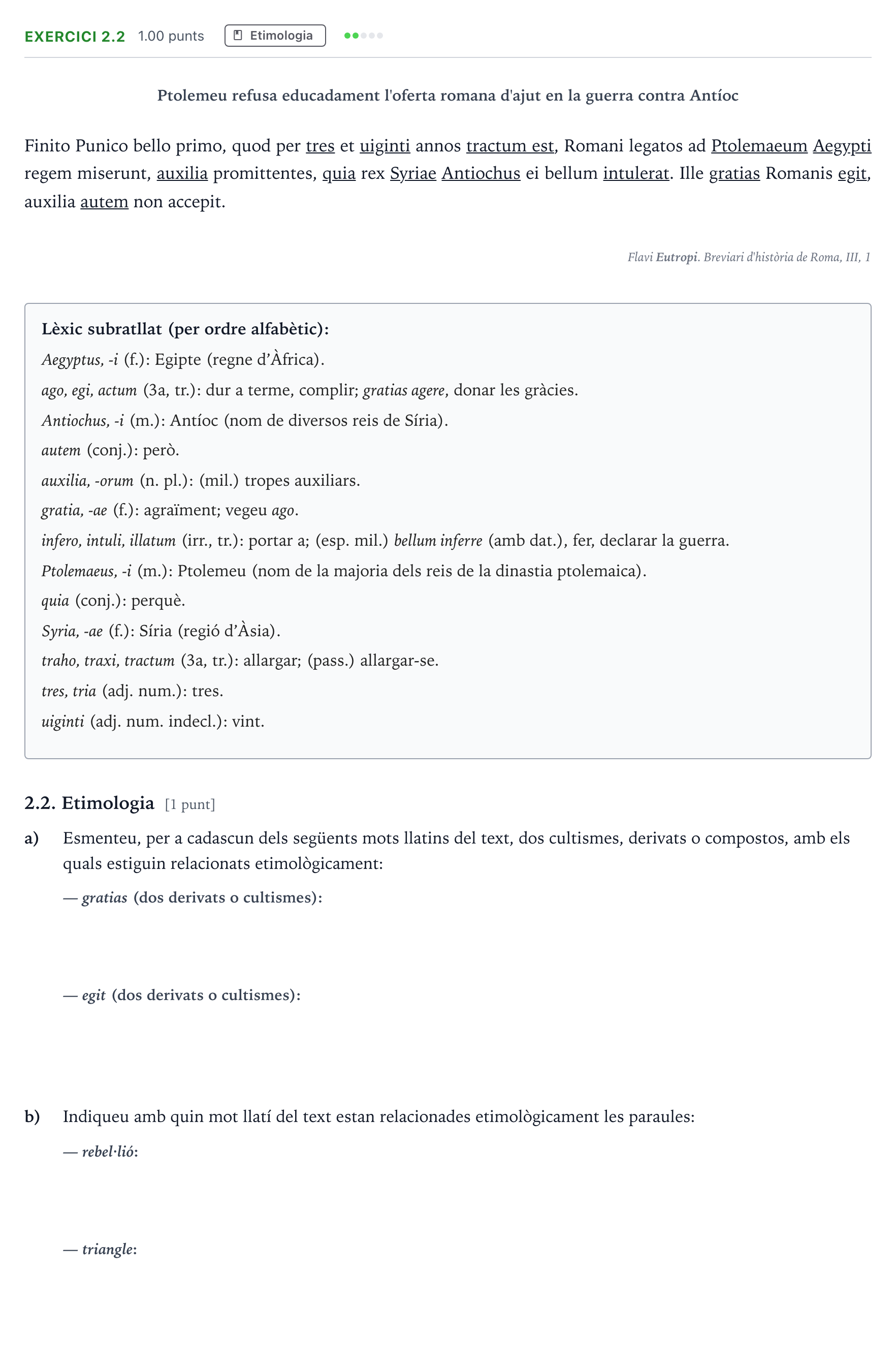 EXERCICI 2.2 1.00 punts Etimologia

Ptolemeu refusa educadament l'oferta romana d'ajut en la guerra contra Antíoc

Finito Punico bello primo, quod per tres et uiginti annos tractum est, Romani legatos ad Ptolemaeum Aegypti regem miserunt, auxilia promittentes, quia rex Syriae Antiochus ei bellum intulerat. Ille gratias Romanis egit, auxilia autem non accepit.

Flavi Eutropi. Breviari d'història de Roma, III, 1

Lèxic subratllat (per ordre alfabètic):
Aegyptus, -i (f.): Egipte (regne d'Àfrica).
ago, egi, actum (3a, tr.): dur a terme, complir; gratias agere, donar les gràcies.
Antiochus, -i (m.): Antíoc (nom de diversos reis de Síria).
autem (conj.): però.
auxilia, -orum (n. pl.): (mil.) tropes auxiliars.
gratia, -ae (f.): agraïment; vegeu ago.
infero, intuli, illatum (irr., tr.): portar a; (esp. mil.) bellum inferre (amb dat.), fer, declarar la guerra.
Ptolemaeus, -i (m.): Ptolemeu (nom de la majoria dels reis de la dinastia ptolemaica).
quia (conj.): perquè.
Syria, -ae (f.): Síria (regió d'Àsia).
traho, traxi, tractum (3a, tr.): allargar; (pass.) allargar-se.
tres, tria (adj. num.): tres.
uiginti (adj. num. indecl.): vint.

2.2. Etimologia [1 punt]

a) Esmenteu, per a cadascun dels següents mots llatins del text, dos cultismes, derivats o compostos, amb els quals estiguin relacionats etimològicament:

— gratias (dos derivats o cultismes):

— egit (dos derivats o cultismes):

b) Indiqueu amb quin mot llatí del text estan relacionades etimològicament les paraules:

— rebel·lió:

— triangle: